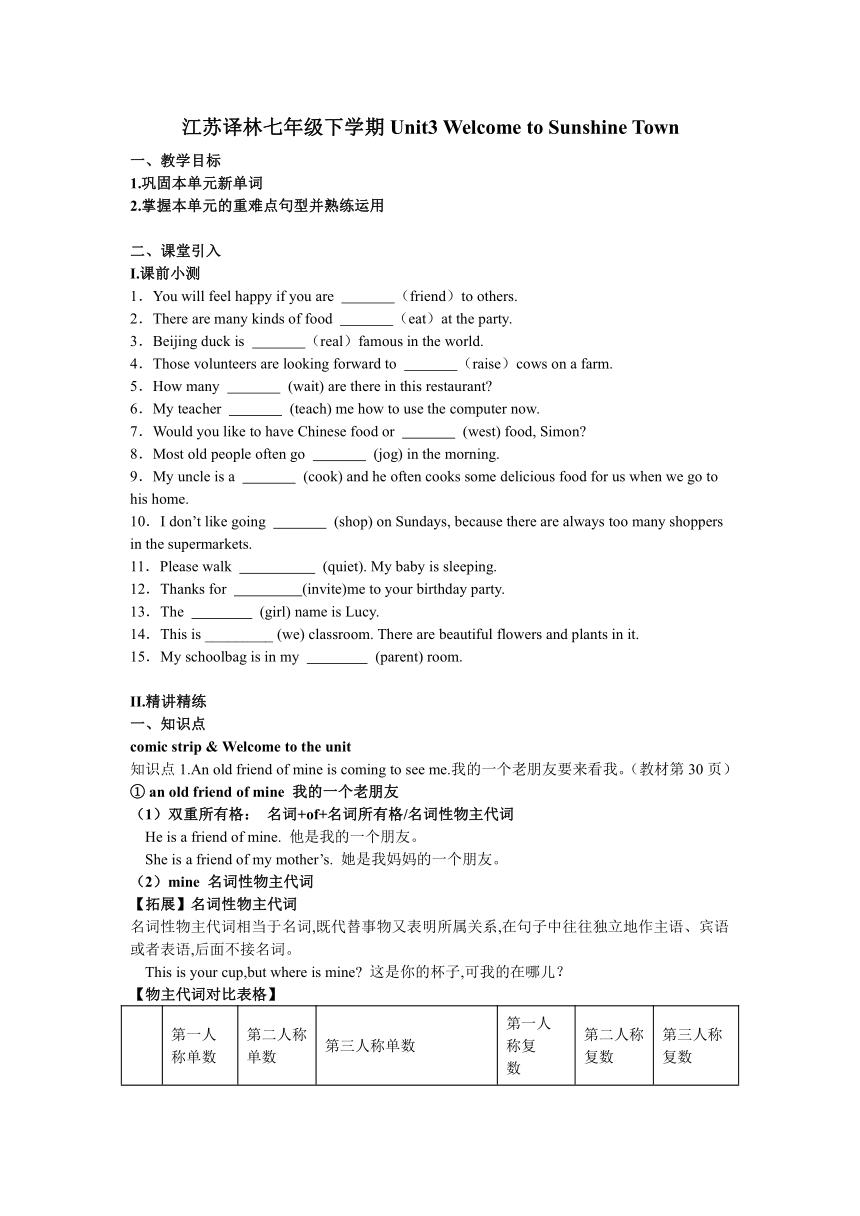 江苏译林七年级下学期 Unit3 Welcome to Sunshine Town

一、教学目标
1.巩固本单元新单词
2.掌握本单元的重难点句型并熟练运用

二、课堂引入
I.课前小测
1．You will feel happy if you are _______（friend）to others.
2．There are many kinds of food _______（eat）at the party.
3．Beijing duck is _______（real）famous in the world.
4．Those volunteers are looking forward to _______（raise）cows on a farm.
5．How many _______ (wait) are there in this restaurant?
6．My teacher _______ (teach) me how to use the computer now.
7．Would you like to have Chinese food or _______ (west) food, Simon?
8．Most old people often go _______ (jog) in the morning.
9．My uncle is a _______ (cook) and he often cooks some delicious food for us when we go to his home.
10．I don't like going _______ (shop) on Sundays, because there are always too many shoppers in the supermarkets.
11．Please walk __________ (quiet). My baby is sleeping.
12．Thanks for _________(invite)me to your birthday party.
13．The ________ (girl) name is Lucy.
14．This is _________ (we) classroom. There are beautiful flowers and plants in it.
15．My schoolbag is in my ________ (parent) room.

II.精讲精练
一、知识点
comic strip & Welcome to the unit
知识点 1.An old friend of mine is coming to see me.我的一个老朋友要来看我。(教材第 30 页)
① an old friend of mine 我的一个老朋友
（1）双重所有格： 名词+of+名词所有格/名词性物主代词
He is a friend of mine. 他是我的一个朋友。
She is a friend of my mother's. 她是我妈妈的一个朋友。
（2）mine 名词性物主代词
【拓展】名词性物主代词
名词性物主代词相当于名词,既代替事物又表明所属关系,在句子中往往独立地作主语、宾语或者表语,后面不接名词。
This is your cup,but where is mine? 这是你的杯子,可我的在哪儿？
【物主代词对比表格】

| | 第一人称单数 | 第二人称单数 | 第三人称单数 | 第一人称复数 | 第二人称复数 | 第三人称复数 |
|---|---|---|---|---|---|---|